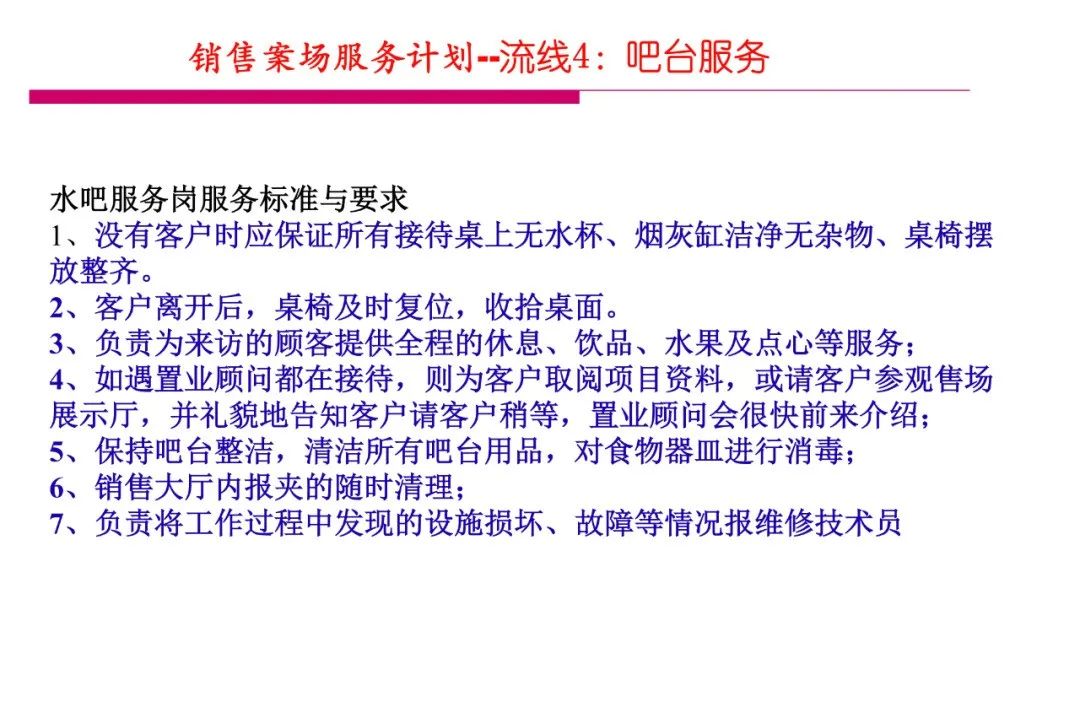 销售案场服务计划--流线4：吧台服务

水吧服务岗服务标准与要求
1、没有客户时应保证所有接待桌上无水杯、烟灰缸洁净无杂物、桌椅摆放整齐。
2、客户离开后，桌椅及时复位，收拾桌面。
3、负责为来访的顾客提供全程的休息、饮品、水果及点心等服务；
4、如遇置业顾问都在接待，则为客户取阅项目资料，或请客户参观售场展示厅，并礼貌地告知客户请客户稍等，置业顾问会很快前来介绍；
5、保持吧台整洁，清洁所有吧台用品，对食物器皿进行消毒；
6、销售大厅内报夹的随时清理；
7、负责将工作过程中发现的设施损坏、故障等情况报维修技术员